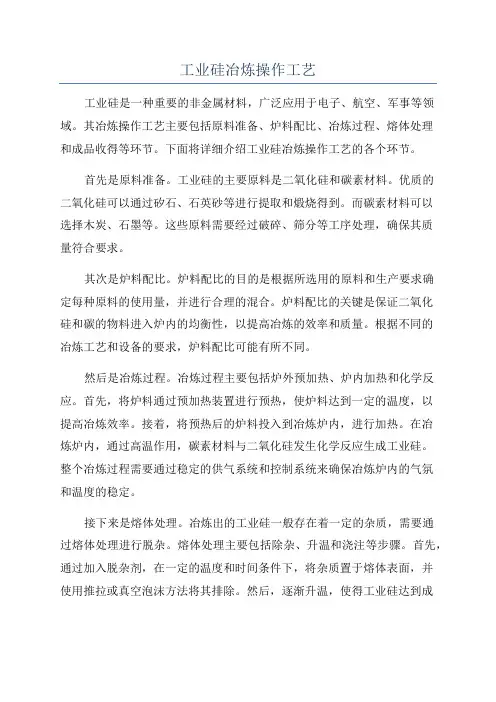 工业硅冶炼操作工艺

工业硅是一种重要的非金属材料，广泛应用于电子、航空、军事等领域。其冶炼操作工艺主要包括原料准备、炉料配比、冶炼过程、熔体处理和成品收得等环节。下面将详细介绍工业硅冶炼操作工艺的各个环节。

首先是原料准备。工业硅的主要原料是二氧化硅和碳素材料。优质的二氧化硅可以通过矽石、石英砂等进行提取和煅烧得到。而碳素材料可以选择木炭、石墨等。这些原料需要经过破碎、筛分等工序处理，确保其质量符合要求。

其次是炉料配比。炉料配比的目的是根据所选用的原料和生产要求确定每种原料的使用量，并进行合理的混合。炉料配比的关键是保证二氧化硅和碳的物料进入炉内的均衡性，以提高冶炼的效率和质量。根据不同的冶炼工艺和设备的要求，炉料配比可能有所不同。

然后是冶炼过程。冶炼过程主要包括炉外预加热、炉内加热和化学反应。首先，将炉料通过预加热装置进行预热，使炉料达到一定的温度，以提高冶炼效率。接着，将预热后的炉料投入到冶炼炉内，进行加热。在冶炼炉内，通过高温作用，碳素材料与二氧化硅发生化学反应生成工业硅。整个冶炼过程需要通过稳定的供气系统和控制系统来确保冶炼炉内的气氛和温度的稳定。

接下来是熔体处理。冶炼出的工业硅一般存在着一定的杂质，需要通过熔体处理进行脱杂。熔体处理主要包括除杂、升温和浇注等步骤。首先，通过加入脱杂剂，在一定的温度和时间条件下，将杂质置于熔体表面，并使用推拉或真空泡沫方法将其排除。然后，逐渐升温，使得工业硅达到成